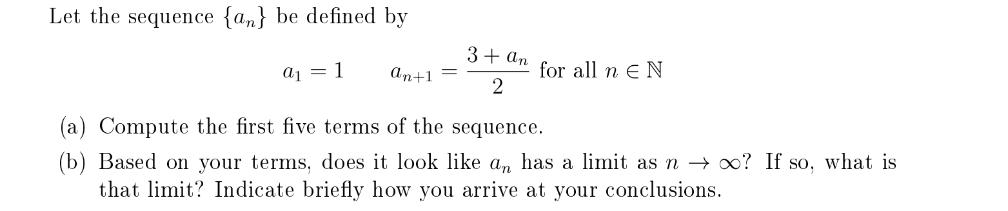 Let the sequence $\{a_n\}$ be defined by

$a_1 = 1 \qquad a_{n+1} = \frac{3 + a_n}{2}$ for all $n \in \mathbb{N}$

(a) Compute the first five terms of the sequence.

(b) Based on your terms, does it look like $a_n$ has a limit as $n \to \infty$? If so, what is that limit? Indicate briefly how you arrive at your conclusions.